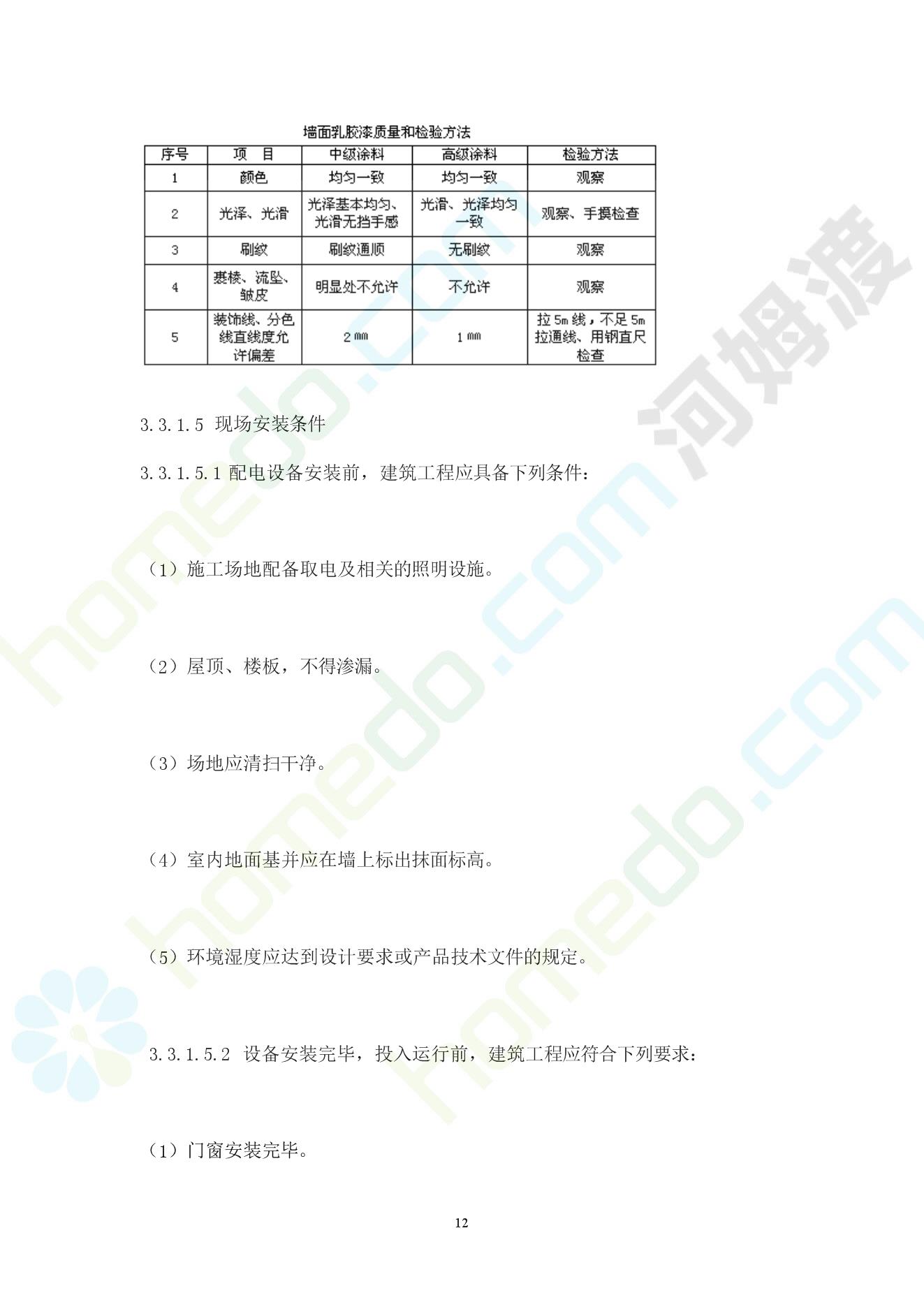 墙面乳胶漆质量和检验方法

| 序号 | 项　目 | 中级涂料 | 高级涂料 | 检验方法 |
|---|---|---|---|---|
| 1 | 颜色 | 均匀一致 | 均匀一致 | 观察 |
| 2 | 光泽、光滑 | 光泽基本均匀、光滑无挡手感 | 光滑、光泽均匀一致 | 观察、手摸检查 |
| 3 | 刷纹 | 刷纹通顺 | 无刷纹 | 观察 |
| 4 | 裹棱、流坠、皱皮 | 明显处不允许 | 不允许 | 观察 |
| 5 | 装饰线、分色线直线度允许偏差 | 2 ㎜ | 1 ㎜ | 拉 5m 线，不足 5m 拉通线、用钢直尺检查 |

3.3.1.5 现场安装条件

3.3.1.5.1 配电设备安装前，建筑工程应具备下列条件：

（1）施工场地配备取电及相关的照明设施。

（2）屋顶、楼板，不得渗漏。

（3）场地应清扫干净。

（4）室内地面基并应在墙上标出抹面标高。

（5）环境湿度应达到设计要求或产品技术文件的规定。

3.3.1.5.2 设备安装完毕，投入运行前，建筑工程应符合下列要求：

（1）门窗安装完毕。

12

河姆渡

homedo.com